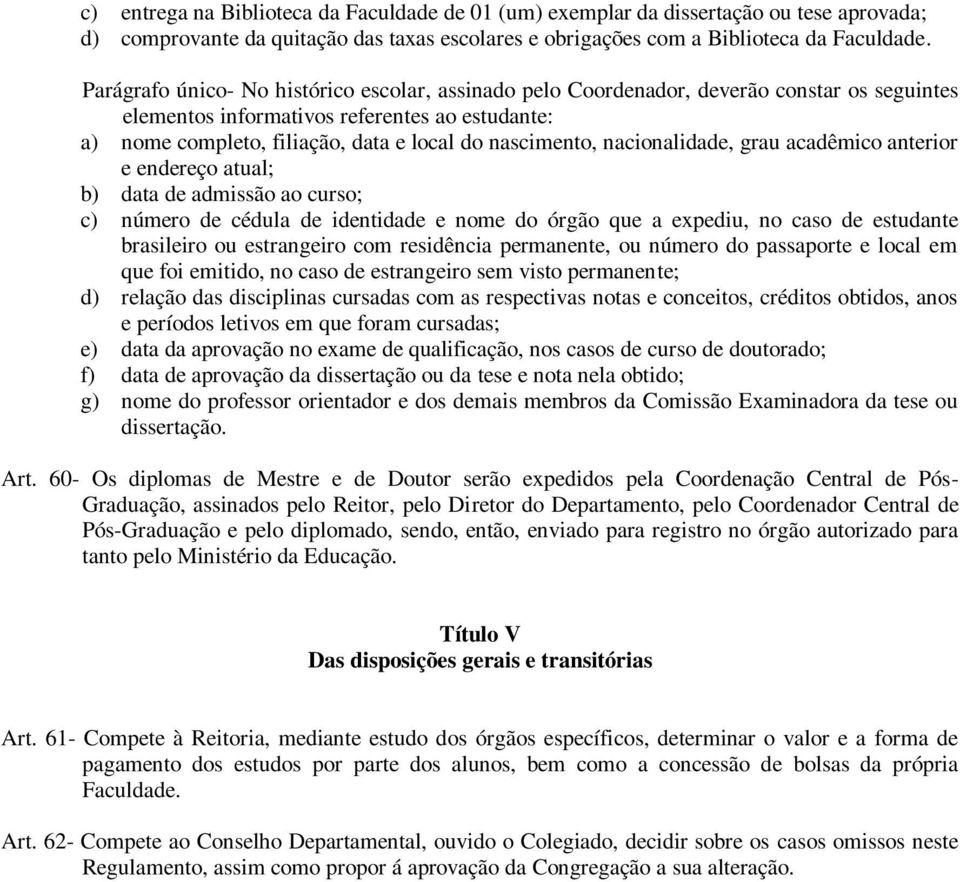 c) entrega na Biblioteca da Faculdade de 01 (um) exemplar da dissertação ou tese aprovada;
d) comprovante da quitação das taxas escolares e obrigações com a Biblioteca da Faculdade.

Parágrafo único- No histórico escolar, assinado pelo Coordenador, deverão constar os seguintes elementos informativos referentes ao estudante:
a) nome completo, filiação, data e local do nascimento, nacionalidade, grau acadêmico anterior e endereço atual;
b) data de admissão ao curso;
c) número de cédula de identidade e nome do órgão que a expediu, no caso de estudante brasileiro ou estrangeiro com residência permanente, ou número do passaporte e local em que foi emitido, no caso de estrangeiro sem visto permanente;
d) relação das disciplinas cursadas com as respectivas notas e conceitos, créditos obtidos, anos e períodos letivos em que foram cursadas;
e) data da aprovação no exame de qualificação, nos casos de curso de doutorado;
f) data de aprovação da dissertação ou da tese e nota nela obtido;
g) nome do professor orientador e dos demais membros da Comissão Examinadora da tese ou dissertação.

Art. 60- Os diplomas de Mestre e de Doutor serão expedidos pela Coordenação Central de Pós-Graduação, assinados pelo Reitor, pelo Diretor do Departamento, pelo Coordenador Central de Pós-Graduação e pelo diplomado, sendo, então, enviado para registro no órgão autorizado para tanto pelo Ministério da Educação.

Título V
Das disposições gerais e transitórias

Art. 61- Compete à Reitoria, mediante estudo dos órgãos específicos, determinar o valor e a forma de pagamento dos estudos por parte dos alunos, bem como a concessão de bolsas da própria Faculdade.

Art. 62- Compete ao Conselho Departamental, ouvido o Colegiado, decidir sobre os casos omissos neste Regulamento, assim como propor á aprovação da Congregação a sua alteração.